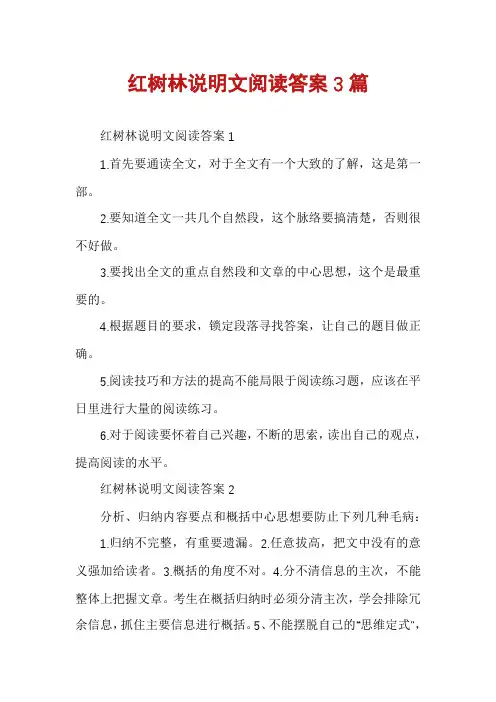 红树林说明文阅读答案3篇

红树林说明文阅读答案1

1.首先要通读全文，对于全文有一个大致的了解，这是第一部。

2.要知道全文一共几个自然段，这个脉络要搞清楚，否则很不好做。

3.要找出全文的重点自然段和文章的中心思想，这个是最重要的。

4.根据题目的要求，锁定段落寻找答案，让自己的题目做正确。

5.阅读技巧和方法的提高不能局限于阅读练习题，应该在平日里进行大量的阅读练习。

6.对于阅读要怀着自己兴趣，不断的思索，读出自己的观点，提高阅读的水平。

红树林说明文阅读答案2

分析、归纳内容要点和概括中心思想要防止下列几种毛病：

1.归纳不完整，有重要遗漏。2.任意拔高，把文中没有的意义强加给读者。3.概括的角度不对。4.分不清信息的主次，不能整体上把握文章。考生在概括归纳时必须分清主次，学会排除冗余信息，抓住主要信息进行概括。5、不能摆脱自己的"思维定式"，